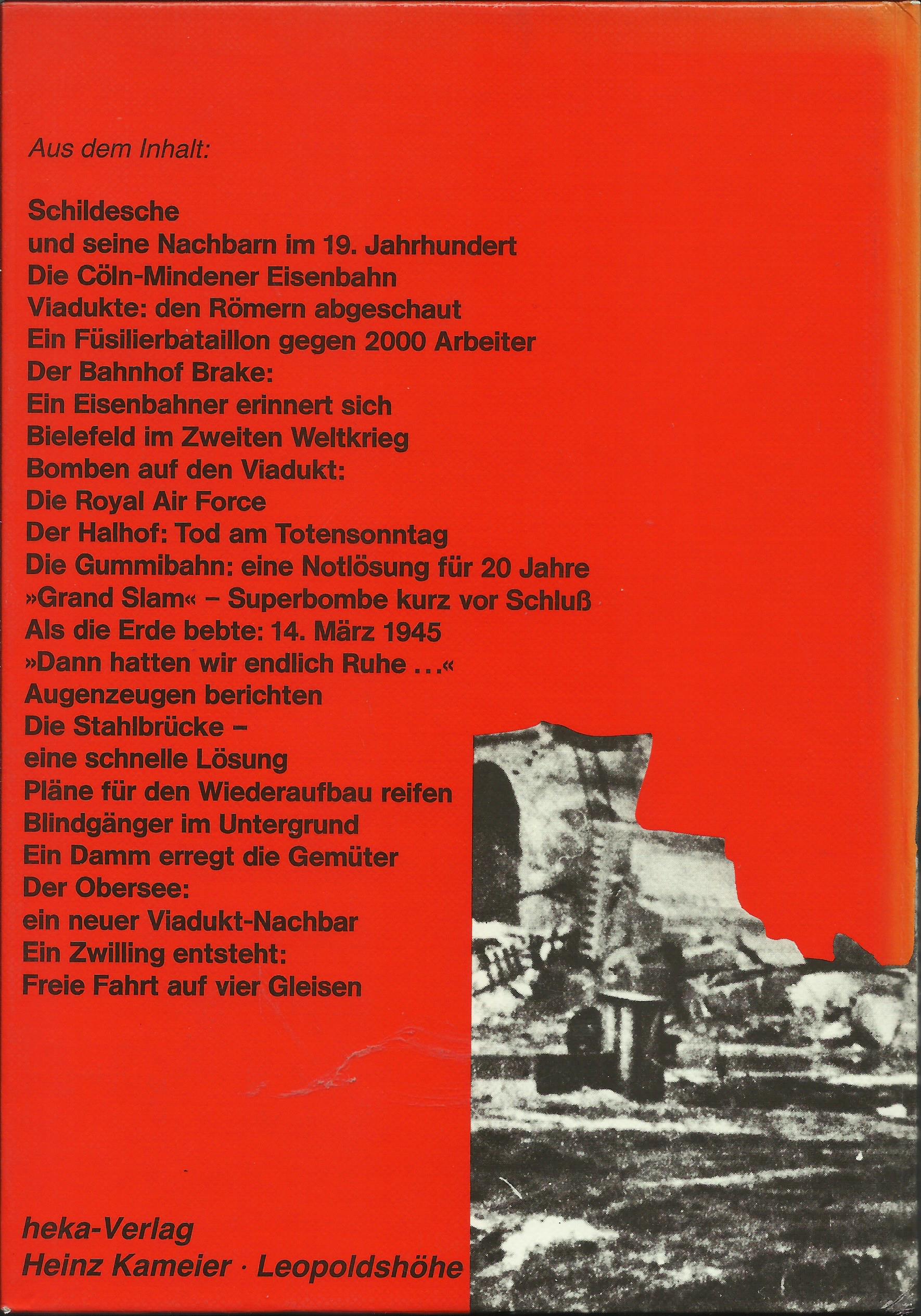 Aus dem Inhalt:

Schildesche
und seine Nachbarn im 19. Jahrhundert
Die Cöln-Mindener Eisenbahn
Viadukte: den Römern abgeschaut
Ein Füsilierbataillon gegen 2000 Arbeiter
Der Bahnhof Brake:
Ein Eisenbahner erinnert sich
Bielefeld im Zweiten Weltkrieg
Bomben auf den Viadukt:
Die Royal Air Force
Der Halhof: Tod am Totensonntag
Die Gummibahn: eine Notlösung für 20 Jahre
»Grand Slam« – Superbombe kurz vor Schluß
Als die Erde bebte: 14. März 1945
»Dann hatten wir endlich Ruhe ...«
Augenzeugen berichten
Die Stahlbrücke –
eine schnelle Lösung
Pläne für den Wiederaufbau reifen
Blindgänger im Untergrund
Ein Damm erregt die Gemüter
Der Obersee:
ein neuer Viadukt-Nachbar
Ein Zwilling entsteht:
Freie Fahrt auf vier Gleisen

heka-Verlag
Heinz Kameier · Leopoldshöhe